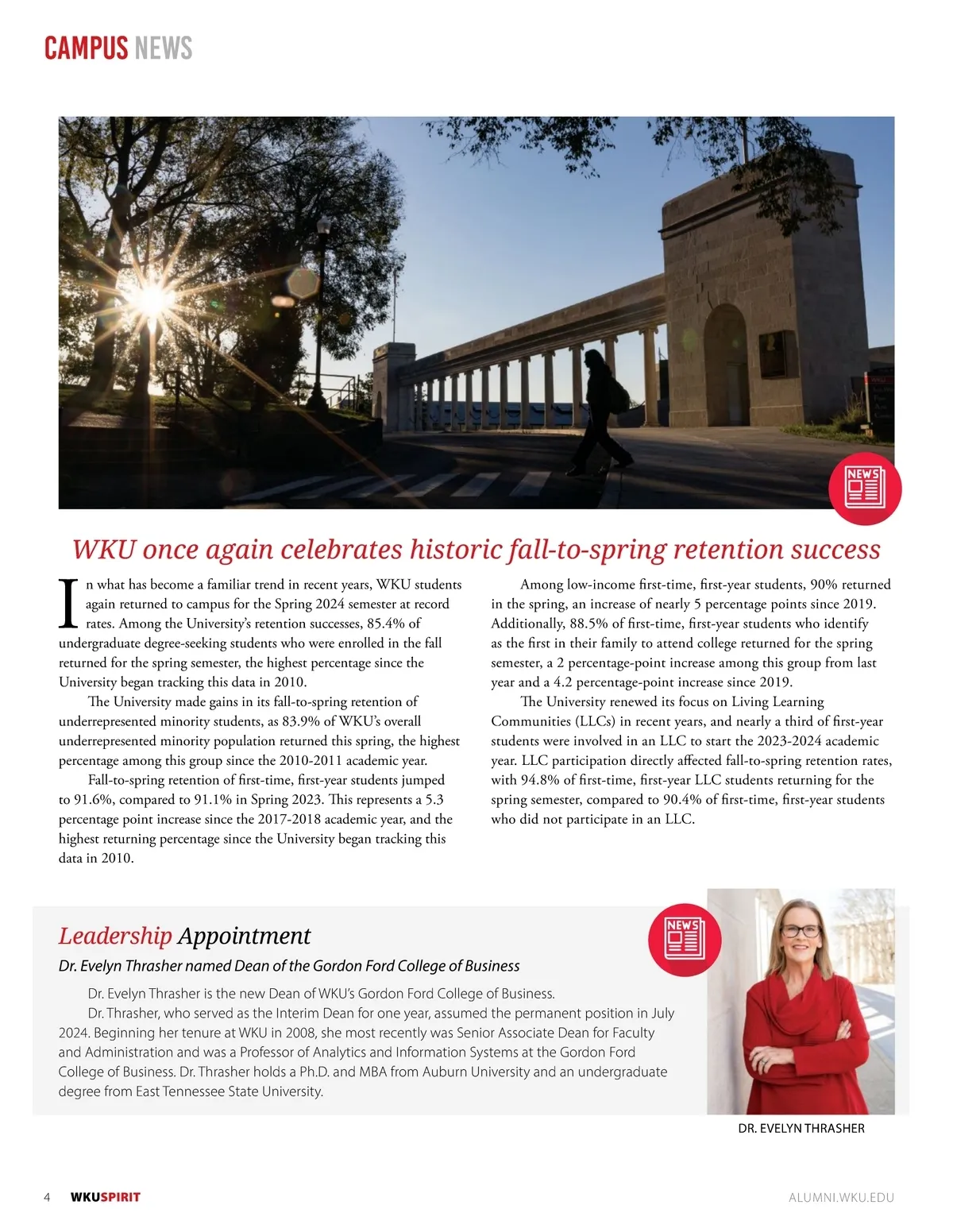 CAMPUS NEWS

NEWS

WKU once again celebrates historic fall-to-spring retention success

In what has become a familiar trend in recent years, WKU students again returned to campus for the Spring 2024 semester at record rates. Among the University's retention successes, 85.4% of undergraduate degree-seeking students who were enrolled in the fall returned for the spring semester, the highest percentage since the University began tracking this data in 2010.

The University made gains in its fall-to-spring retention of underrepresented minority students, as 83.9% of WKU's overall underrepresented minority population returned this spring, the highest percentage among this group since the 2010-2011 academic year.

Fall-to-spring retention of first-time, first-year students jumped to 91.6%, compared to 91.1% in Spring 2023. This represents a 5.3 percentage point increase since the 2017-2018 academic year, and the highest returning percentage since the University began tracking this data in 2010.

Among low-income first-time, first-year students, 90% returned in the spring, an increase of nearly 5 percentage points since 2019. Additionally, 88.5% of first-time, first-year students who identify as the first in their family to attend college returned for the spring semester, a 2 percentage-point increase among this group from last year and a 4.2 percentage-point increase since 2019.

The University renewed its focus on Living Learning Communities (LLCs) in recent years, and nearly a third of first-year students were involved in an LLC to start the 2023-2024 academic year. LLC participation directly affected fall-to-spring retention rates, with 94.8% of first-time, first-year LLC students returning for the spring semester, compared to 90.4% of first-time, first-year students who did not participate in an LLC.

Leadership Appointment

NEWS

Dr. Evelyn Thrasher named Dean of the Gordon Ford College of Business

Dr. Evelyn Thrasher is the new Dean of WKU's Gordon Ford College of Business.

Dr. Thrasher, who served as the Interim Dean for one year, assumed the permanent position in July 2024. Beginning her tenure at WKU in 2008, she most recently was Senior Associate Dean for Faculty and Administration and was a Professor of Analytics and Information Systems at the Gordon Ford College of Business. Dr. Thrasher holds a Ph.D. and MBA from Auburn University and an undergraduate degree from East Tennessee State University.

DR. EVELYN THRASHER

4 WKUSPIRIT

ALUMNI.WKU.EDU